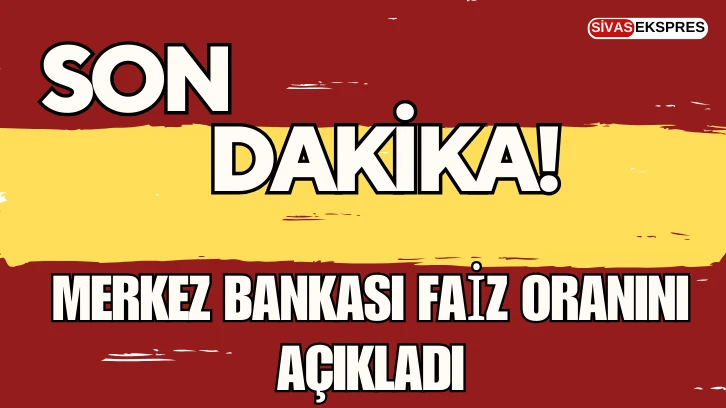 SİVAS EKSPRES

SON

DAKİKA!

MERKEZ BANKASI FAİZ ORANINI AÇIKLADI